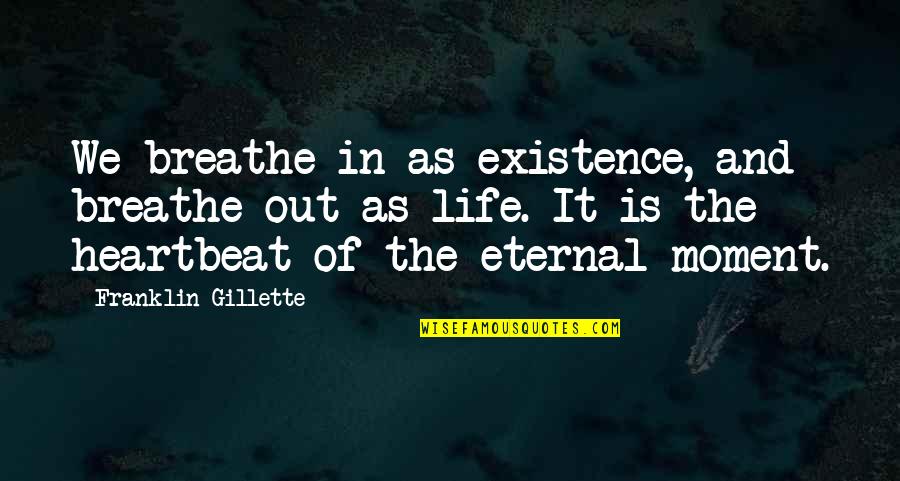 We breathe in as existence, and breathe out as life. It is the heartbeat of the eternal moment.

Franklin Gillette

WISEFAMOUSQUOTES.COM